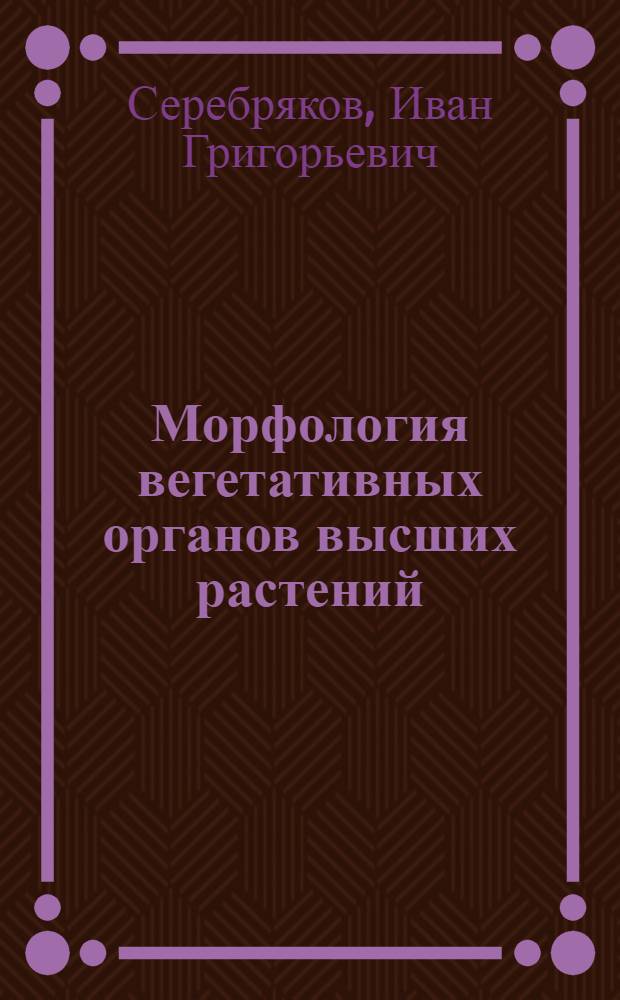 Серебряков, Иван Григорьевич

Морфология вегетативных органов высших растений